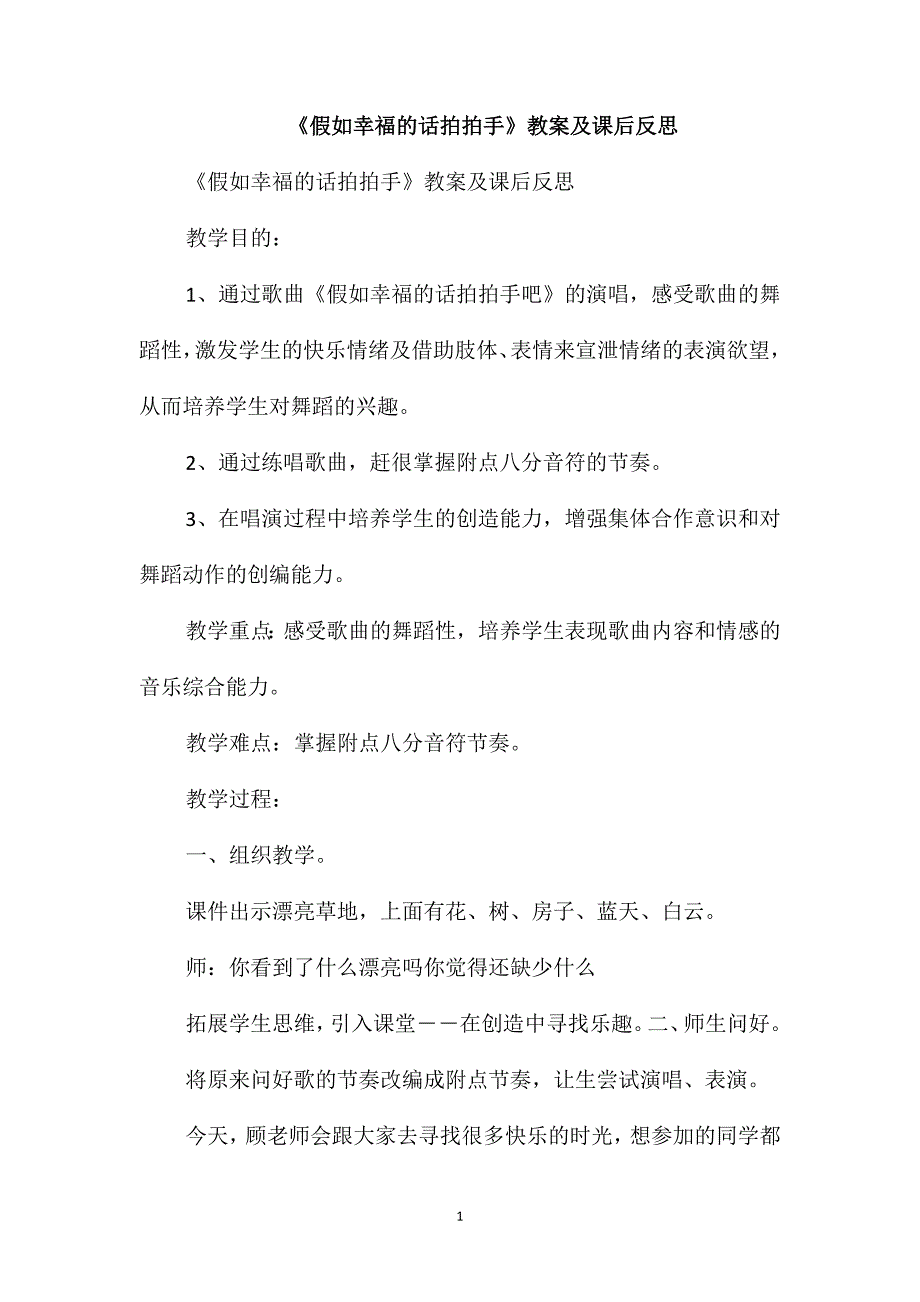 《假如幸福的话拍拍手》教案及课后反思

《假如幸福的话拍拍手》教案及课后反思

教学目的：

1、通过歌曲《假如幸福的话拍拍手吧》的演唱，感受歌曲的舞蹈性，激发学生的快乐情绪及借助肢体、表情来宣泄情绪的表演欲望，从而培养学生对舞蹈的兴趣。

2、通过练唱歌曲，赶很掌握附点八分音符的节奏。

3、在唱演过程中培养学生的创造能力，增强集体合作意识和对舞蹈动作的创编能力。

教学重点：感受歌曲的舞蹈性，培养学生表现歌曲内容和情感的音乐综合能力。

教学难点：掌握附点八分音符节奏。

教学过程：

一、组织教学。

课件出示漂亮草地，上面有花、树、房子、蓝天、白云。

师：你看到了什么漂亮吗你觉得还缺少什么

拓展学生思维，引入课堂——在创造中寻找乐趣。二、师生问好。

将原来问好歌的节奏改编成附点节奏，让生尝试演唱、表演。

今天，顾老师会跟大家去寻找很多快乐的时光，想参加的同学都

1